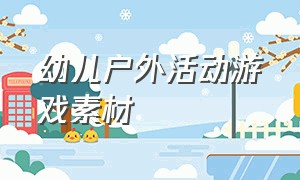 幼儿户外活动游戏素材